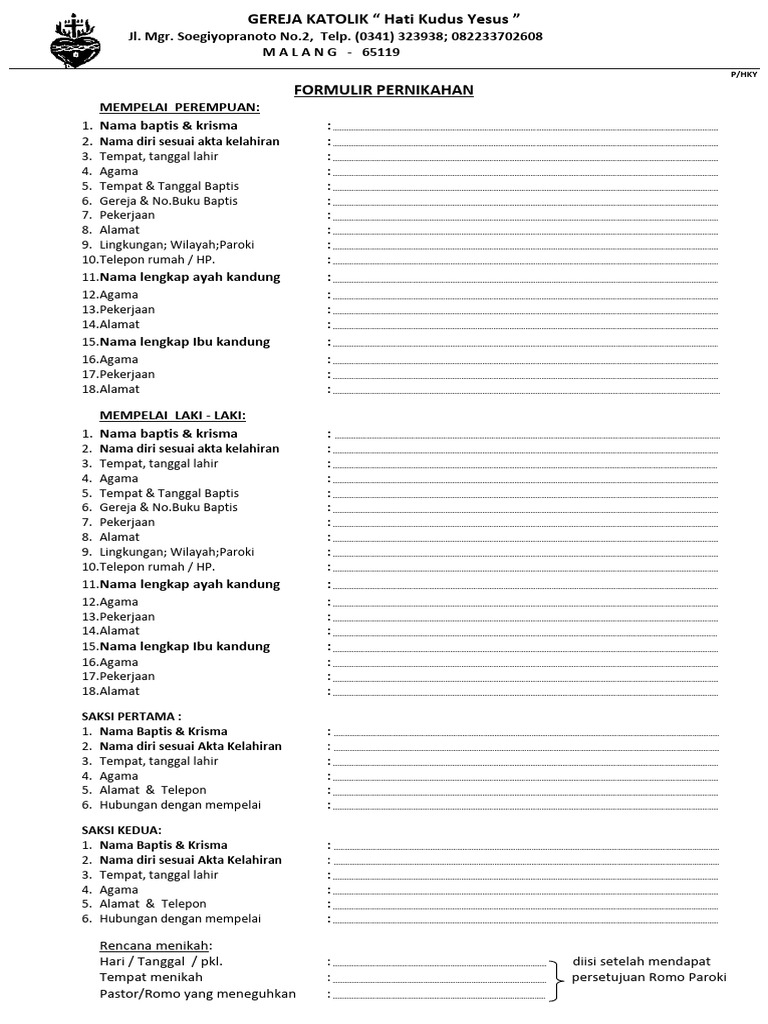 GEREJA KATOLIK " Hati Kudus Yesus "
Jl. Mgr. Soegiyopranoto No.2, Telp. (0341) 323938; 082233702608
M A L A N G - 65119

P/HKY

FORMULIR PERNIKAHAN

MEMPELAI PEREMPUAN:
1. Nama baptis & krisma :
2. Nama diri sesuai akta kelahiran :
3. Tempat, tanggal lahir :
4. Agama :
5. Tempat & Tanggal Baptis :
6. Gereja & No.Buku Baptis :
7. Pekerjaan :
8. Alamat :
9. Lingkungan; Wilayah;Paroki :
10. Telepon rumah / HP. :
11. Nama lengkap ayah kandung :
12. Agama :
13. Pekerjaan :
14. Alamat :
15. Nama lengkap Ibu kandung :
16. Agama :
17. Pekerjaan :
18. Alamat :

MEMPELAI LAKI - LAKI:
1. Nama baptis & krisma :
2. Nama diri sesuai akta kelahiran :
3. Tempat, tanggal lahir :
4. Agama :
5. Tempat & Tanggal Baptis :
6. Gereja & No.Buku Baptis :
7. Pekerjaan :
8. Alamat :
9. Lingkungan; Wilayah;Paroki :
10. Telepon rumah / HP. :
11. Nama lengkap ayah kandung :
12. Agama :
13. Pekerjaan :
14. Alamat :
15. Nama lengkap Ibu kandung :
16. Agama :
17. Pekerjaan :
18. Alamat :

SAKSI PERTAMA :
1. Nama Baptis & Krisma :
2. Nama diri sesuai Akta Kelahiran :
3. Tempat, tanggal lahir :
4. Agama :
5. Alamat & Telepon :
6. Hubungan dengan mempelai :

SAKSI KEDUA:
1. Nama Baptis & Krisma :
2. Nama diri sesuai Akta Kelahiran :
3. Tempat, tanggal lahir :
4. Agama :
5. Alamat & Telepon :
6. Hubungan dengan mempelai :

Rencana menikah:
Hari / Tanggal / pkl. :
Tempat menikah :
Pastor/Romo yang meneguhkan :
diisi setelah mendapat persetujuan Romo Paroki